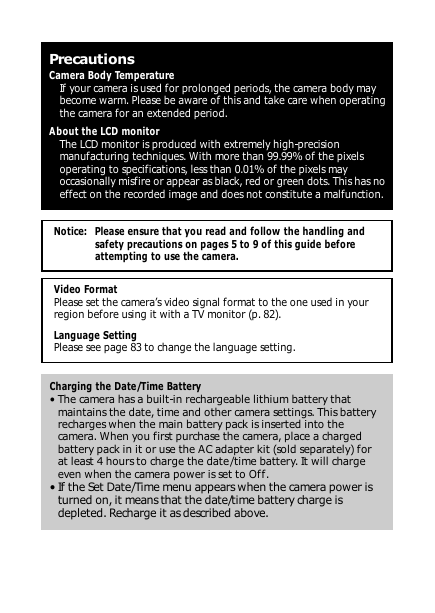 Precautions

Camera Body Temperature
If your camera is used for prolonged periods, the camera body may become warm. Please be aware of this and take care when operating the camera for an extended period.

About the LCD monitor
The LCD monitor is produced with extremely high-precision manufacturing techniques. With more than 99.99% of the pixels operating to specifications, less than 0.01% of the pixels may occasionally misfire or appear as black, red or green dots. This has no effect on the recorded image and does not constitute a malfunction.

Notice: Please ensure that you read and follow the handling and safety precautions on pages 5 to 9 of this guide before attempting to use the camera.

Video Format
Please set the camera's video signal format to the one used in your region before using it with a TV monitor (p. 82).

Language Setting
Please see page 83 to change the language setting.

Charging the Date/Time Battery
• The camera has a built-in rechargeable lithium battery that maintains the date, time and other camera settings. This battery recharges when the main battery pack is inserted into the camera. When you first purchase the camera, place a charged battery pack in it or use the AC adapter kit (sold separately) for at least 4 hours to charge the date/time battery. It will charge even when the camera power is set to Off.
• If the Set Date/Time menu appears when the camera power is turned on, it means that the date/time battery charge is depleted. Recharge it as described above.